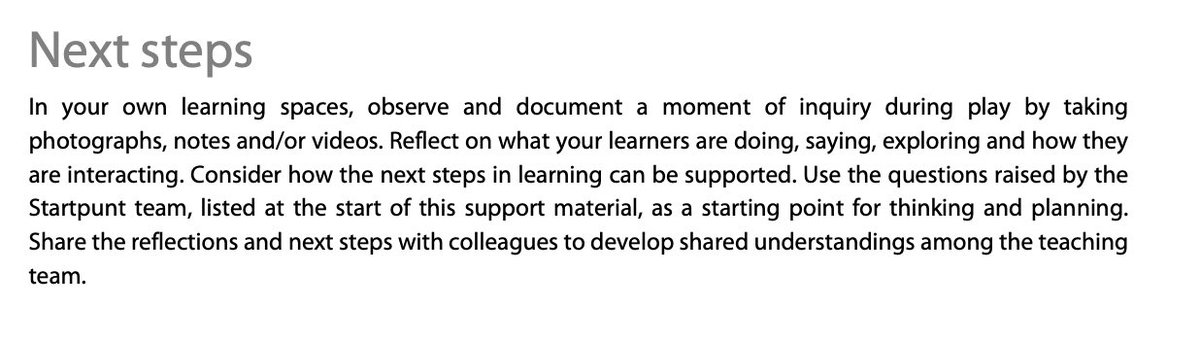 Next steps

In your own learning spaces, observe and document a moment of inquiry during play by taking photographs, notes and/or videos. Reflect on what your learners are doing, saying, exploring and how they are interacting. Consider how the next steps in learning can be supported. Use the questions raised by the Startpunt team, listed at the start of this support material, as a starting point for thinking and planning. Share the reflections and next steps with colleagues to develop shared understandings among the teaching team.